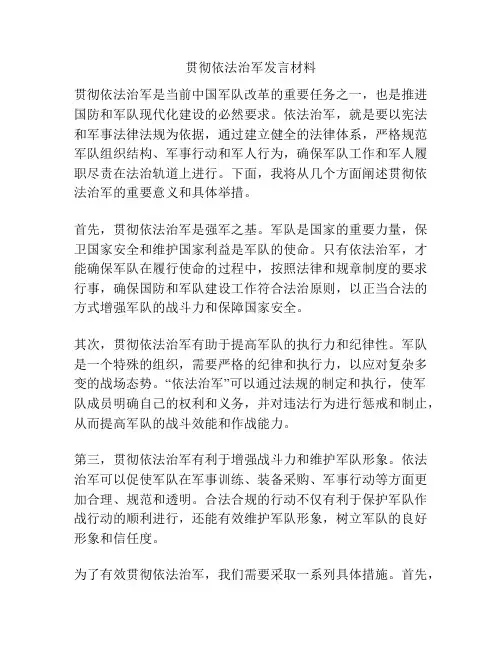 贯彻依法治军发言材料

贯彻依法治军是当前中国军队改革的重要任务之一，也是推进国防和军队现代化建设的必然要求。依法治军，就是要以宪法和军事法律法规为依据，通过建立健全的法律体系，严格规范军队组织结构、军事行动和军人行为，确保军队工作和军人履职尽责在法治轨道上进行。下面，我将从几个方面阐述贯彻依法治军的重要意义和具体举措。

首先，贯彻依法治军是强军之基。军队是国家的重要力量，保卫国家安全和维护国家利益是军队的使命。只有依法治军，才能确保军队在履行使命的过程中，按照法律和规章制度的要求行事，确保国防和军队建设工作符合法治原则，以正当合法的方式增强军队的战斗力和保障国家安全。

其次，贯彻依法治军有助于提高军队的执行力和纪律性。军队是一个特殊的组织，需要严格的纪律和执行力，以应对复杂多变的战场态势。“依法治军”可以通过法规的制定和执行，使军队成员明确自己的权利和义务，并对违法行为进行惩戒和制止，从而提高军队的战斗效能和作战能力。

第三，贯彻依法治军有利于增强战斗力和维护军队形象。依法治军可以促使军队在军事训练、装备采购、军事行动等方面更加合理、规范和透明。合法合规的行动不仅有利于保护军队作战行动的顺利进行，还能有效维护军队形象，树立军队的良好形象和信任度。

为了有效贯彻依法治军，我们需要采取一系列具体措施。首先，